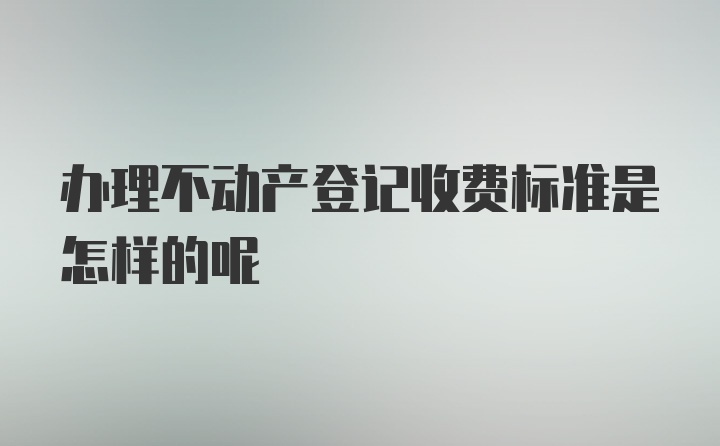 办理不动产登记收费标准是怎样的呢